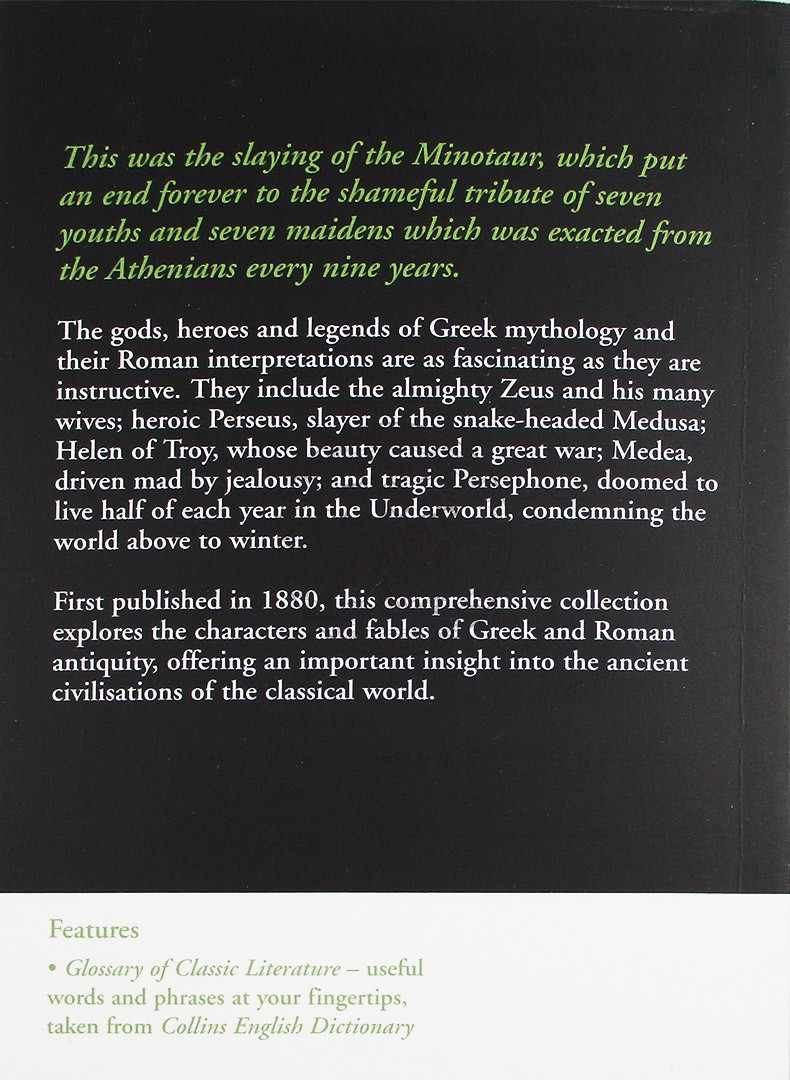 This was the slaying of the Minotaur, which put an end forever to the shameful tribute of seven youths and seven maidens which was exacted from the Athenians every nine years.

The gods, heroes and legends of Greek mythology and their Roman interpretations are as fascinating as they are instructive. They include the almighty Zeus and his many wives; heroic Perseus, slayer of the snake-headed Medusa; Helen of Troy, whose beauty caused a great war; Medea, driven mad by jealousy; and tragic Persephone, doomed to live half of each year in the Underworld, condemning the world above to winter.

First published in 1880, this comprehensive collection explores the characters and fables of Greek and Roman antiquity, offering an important insight into the ancient civilisations of the classical world.

Features

• Glossary of Classic Literature – useful words and phrases at your fingertips, taken from Collins English Dictionary